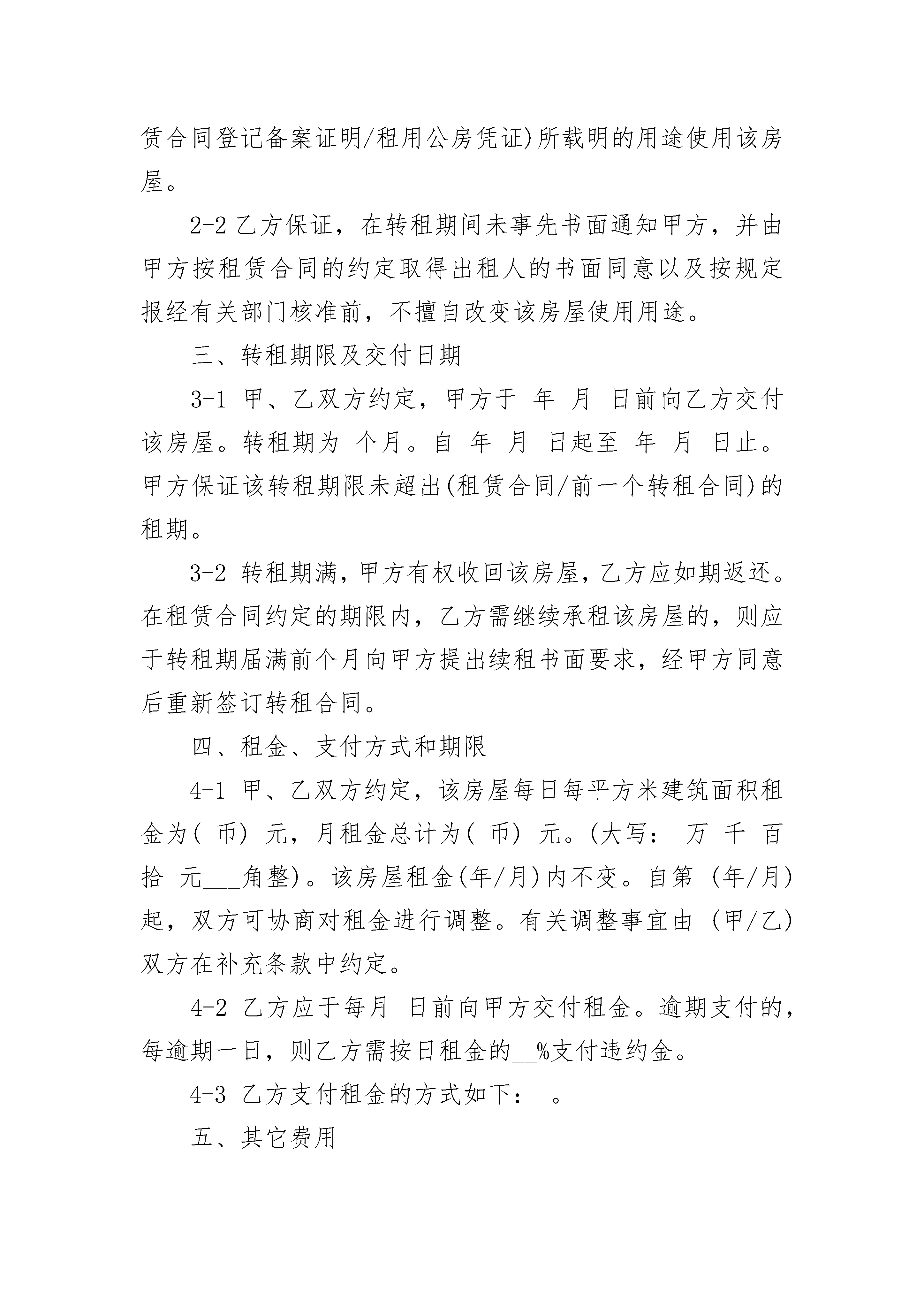 赁合同登记备案证明/租用公房凭证)所载明的用途使用该房屋。

2-2 乙方保证，在转租期间未事先书面通知甲方，并由甲方按租赁合同的约定取得出租人的书面同意以及按规定报经有关部门核准前，不擅自改变该房屋使用用途。

三、转租期限及交付日期

3-1 甲、乙双方约定，甲方于 年 月 日前向乙方交付该房屋。转租期为 个月。自 年 月 日起至 年 月 日止。甲方保证该转租期限未超出(租赁合同/前一个转租合同)的租期。

3-2 转租期满，甲方有权收回该房屋，乙方应如期返还。在租赁合同约定的期限内，乙方需继续承租该房屋的，则应于转租期届满前个月向甲方提出续租书面要求，经甲方同意后重新签订转租合同。

四、租金、支付方式和期限

4-1 甲、乙双方约定，该房屋每日每平方米建筑面积租金为( 币) 元，月租金总计为( 币) 元。(大写: 万 千 百 拾 元___角整)。该房屋租金(年/月)内不变。自第 (年/月)起，双方可协商对租金进行调整。有关调整事宜由 (甲/乙)双方在补充条款中约定。

4-2 乙方应于每月 日前向甲方交付租金。逾期支付的，每逾期一日，则乙方需按日租金的__%支付违约金。

4-3 乙方支付租金的方式如下：  。

五、其它费用